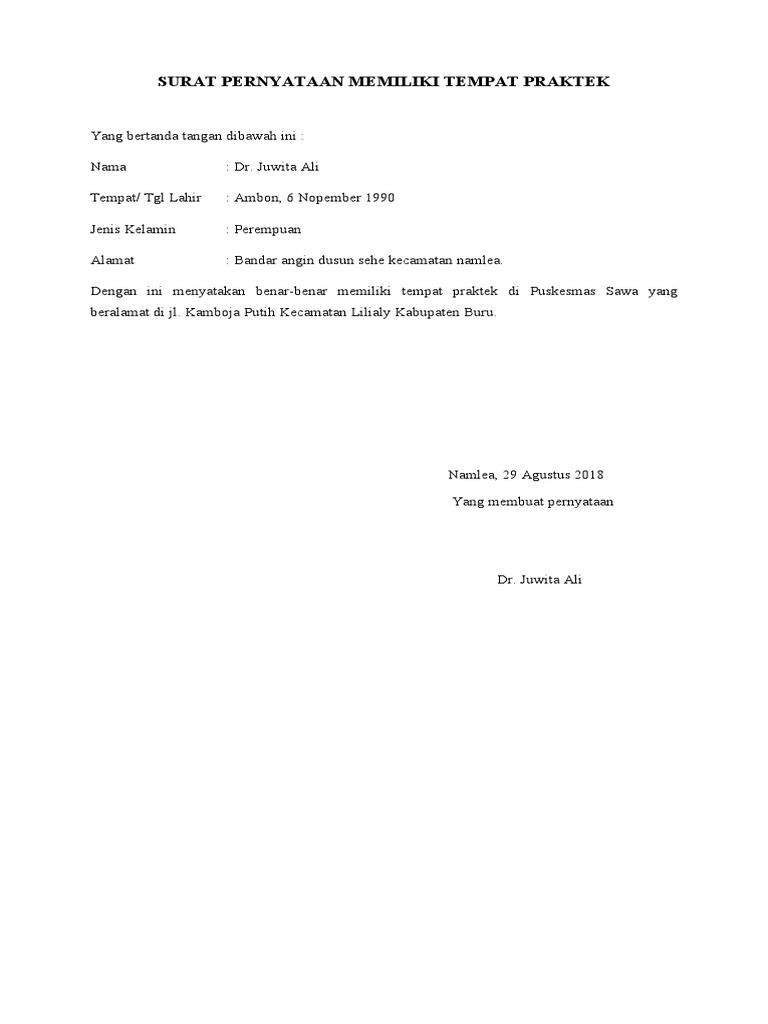 SURAT PERNYATAAN MEMILIKI TEMPAT PRAKTEK

Yang bertanda tangan dibawah ini :

Nama : Dr. Juwita Ali

Tempat/ Tgl Lahir : Ambon, 6 Nopember 1990

Jenis Kelamin : Perempuan

Alamat : Bandar angin dusun sehe kecamatan namlea.

Dengan ini menyatakan benar-benar memiliki tempat praktek di Puskesmas Sawa yang beralamat di jl. Kamboja Putih Kecamatan Lilialy Kabupaten Buru.

Namlea, 29 Agustus 2018

Yang membuat pernyataan

Dr. Juwita Ali